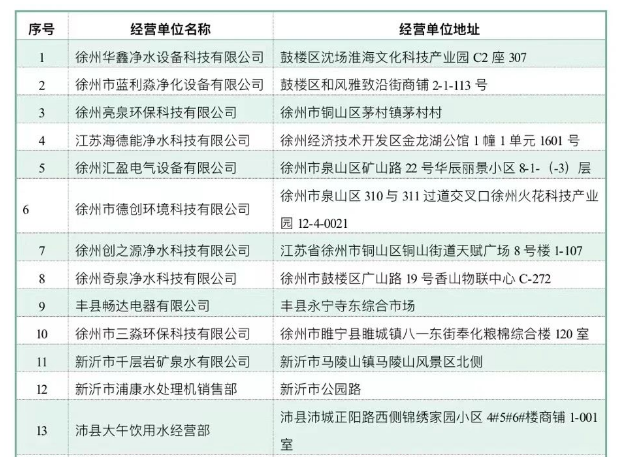 | 序号 | 经营单位名称 | 经营单位地址 |
|---|---|---|
| 1 | 徐州华鑫净水设备科技有限公司 | 鼓楼区沈场淮海文化科技产业园C2座307 |
| 2 | 徐州市蓝利淼净化设备有限公司 | 鼓楼区和风雅致沿街商铺2-1-113号 |
| 3 | 徐州亮泉环保科技有限公司 | 徐州市铜山区茅村镇茅村村 |
| 4 | 江苏海德能净水科技有限公司 | 徐州经济技术开发区金龙湖公馆1幢1单元1601号 |
| 5 | 徐州汇盈电气设备有限公司 | 徐州市泉山区矿山路22号华辰丽景小区8-1-（-3）层 |
| 6 | 徐州市德创环境科技有限公司 | 徐州市泉山区310与311过道交叉口徐州火花科技产业园12-4-0021 |
| 7 | 徐州创之源净水科技有限公司 | 江苏省徐州市铜山区铜山街道天赋广场8号楼1-107 |
| 8 | 徐州奇泉净水科技有限公司 | 徐州市鼓楼区广山路19号香山物联中心C-272 |
| 9 | 丰县畅达电器有限公司 | 丰县永宁寺东综合市场 |
| 10 | 徐州市三淼环保科技有限公司 | 徐州市睢宁县睢城镇八一东街奉化粮棉综合楼120室 |
| 11 | 新沂市千层岩矿泉水有限公司 | 新沂市马陵山镇马陵山风景区北侧 |
| 12 | 新沂市浦康水处理机销售部 | 新沂市公园路 |
| 13 | 沛县大午饮用水经营部 | 沛县沛城正阳路西侧锦绣家园小区4#5#6#楼商铺1-001室 |